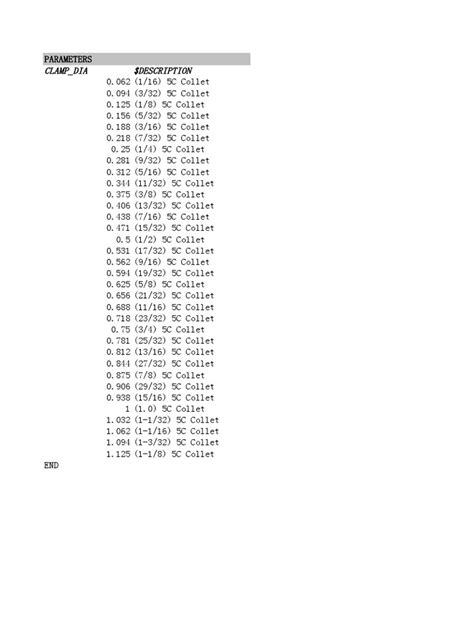 PARAMETERS

| CLAMP_DIA | $DESCRIPTION |
|---|---|
| 0.062 | (1/16) 5C Collet |
| 0.094 | (3/32) 5C Collet |
| 0.125 | (1/8) 5C Collet |
| 0.156 | (5/32) 5C Collet |
| 0.188 | (3/16) 5C Collet |
| 0.218 | (7/32) 5C Collet |
| 0.25 | (1/4) 5C Collet |
| 0.281 | (9/32) 5C Collet |
| 0.312 | (5/16) 5C Collet |
| 0.344 | (11/32) 5C Collet |
| 0.375 | (3/8) 5C Collet |
| 0.406 | (13/32) 5C Collet |
| 0.438 | (7/16) 5C Collet |
| 0.471 | (15/32) 5C Collet |
| 0.5 | (1/2) 5C Collet |
| 0.531 | (17/32) 5C Collet |
| 0.562 | (9/16) 5C Collet |
| 0.594 | (19/32) 5C Collet |
| 0.625 | (5/8) 5C Collet |
| 0.656 | (21/32) 5C Collet |
| 0.688 | (11/16) 5C Collet |
| 0.718 | (23/32) 5C Collet |
| 0.75 | (3/4) 5C Collet |
| 0.781 | (25/32) 5C Collet |
| 0.812 | (13/16) 5C Collet |
| 0.844 | (27/32) 5C Collet |
| 0.875 | (7/8) 5C Collet |
| 0.906 | (29/32) 5C Collet |
| 0.938 | (15/16) 5C Collet |
| 1 | (1.0) 5C Collet |
| 1.032 | (1-1/32) 5C Collet |
| 1.062 | (1-1/16) 5C Collet |
| 1.094 | (1-3/32) 5C Collet |
| 1.125 | (1-1/8) 5C Collet |

END